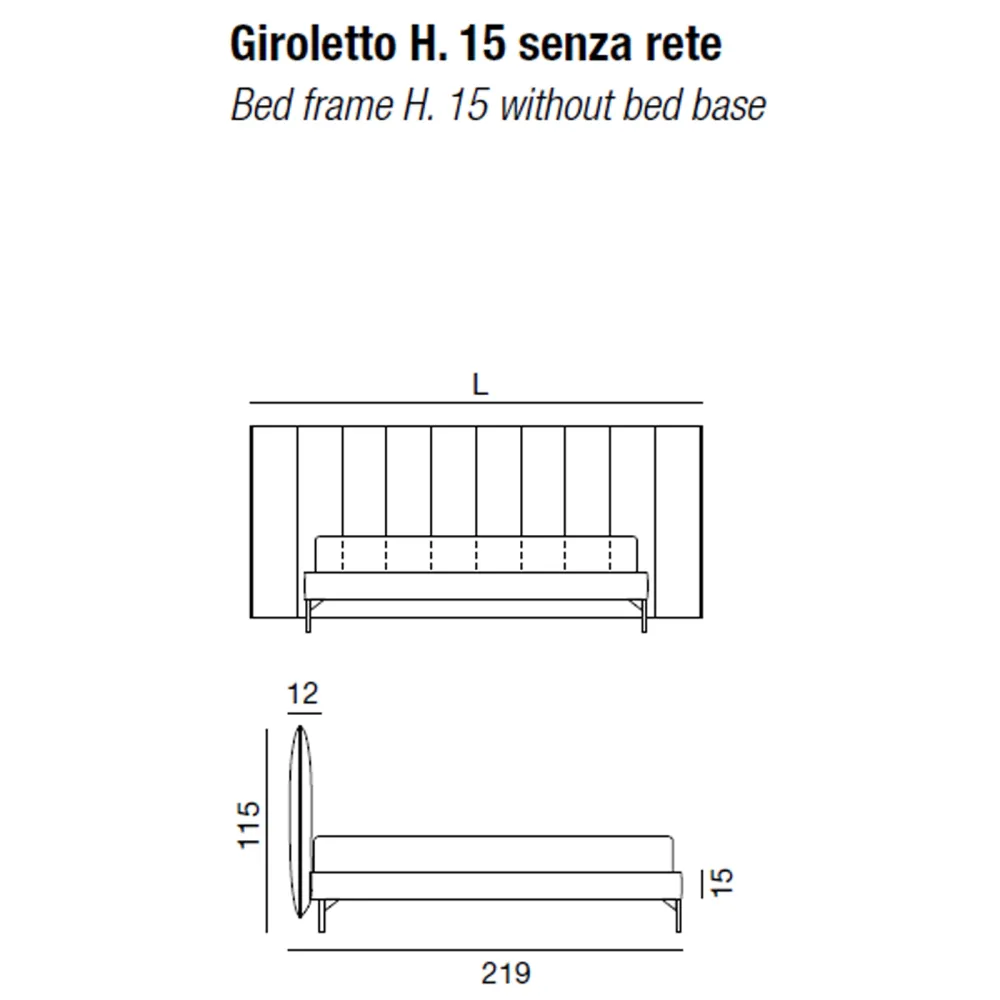 Giroletto H. 15 senza rete
Bed frame H. 15 without bed base

L

12

115

15

219